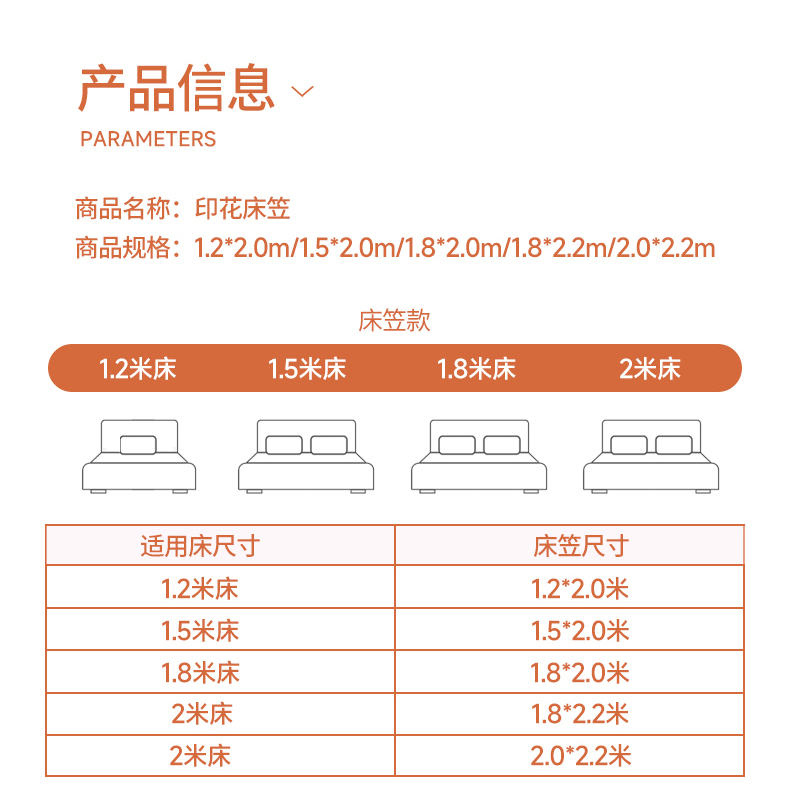 产品信息

PARAMETERS

商品名称：印花床笠

商品规格：1.2*2.0m/1.5*2.0m/1.8*2.0m/1.8*2.2m/2.0*2.2m

床笠款

1.2米床 1.5米床 1.8米床 2米床

| 适用床尺寸 | 床笠尺寸 |
|---|---|
| 1.2米床 | 1.2*2.0米 |
| 1.5米床 | 1.5*2.0米 |
| 1.8米床 | 1.8*2.0米 |
| 2米床 | 1.8*2.2米 |
| 2米床 | 2.0*2.2米 |